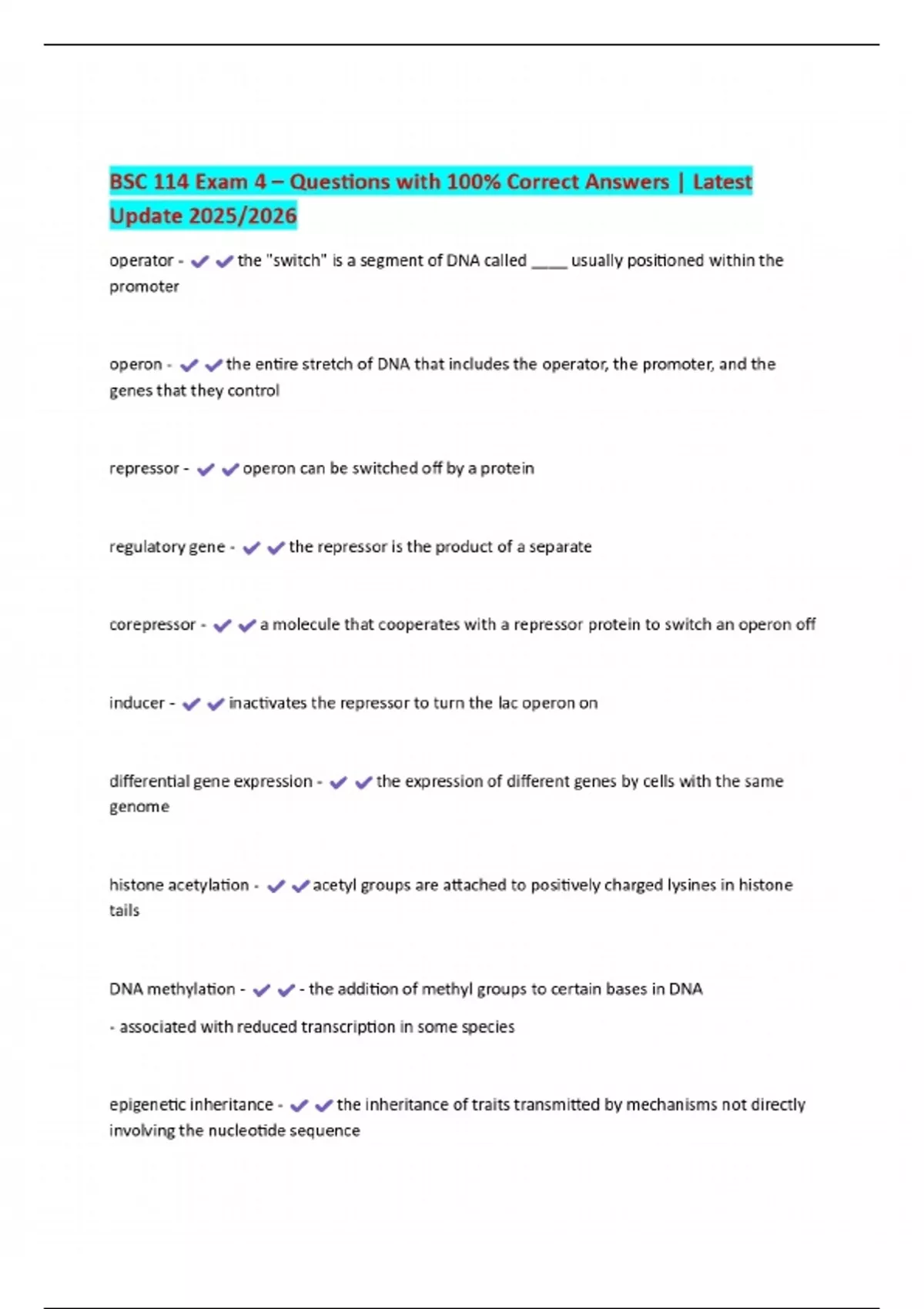 BSC 114 Exam 4 – Questions with 100% Correct Answers | Latest Update 2025/2026

operator - ✔✔the "switch" is a segment of DNA called ____ usually positioned within the promoter

operon - ✔✔the entire stretch of DNA that includes the operator, the promoter, and the genes that they control

repressor - ✔✔operon can be switched off by a protein

regulatory gene - ✔✔the repressor is the product of a separate

corepressor - ✔✔a molecule that cooperates with a repressor protein to switch an operon off

inducer - ✔✔inactivates the repressor to turn the lac operon on

differential gene expression - ✔✔the expression of different genes by cells with the same genome

histone acetylation - ✔✔acetyl groups are attached to positively charged lysines in histone tails

DNA methylation - ✔✔- the addition of methyl groups to certain bases in DNA

- associated with reduced transcription in some species

epigenetic inheritance - ✔✔the inheritance of traits transmitted by mechanisms not directly involving the nucleotide sequence